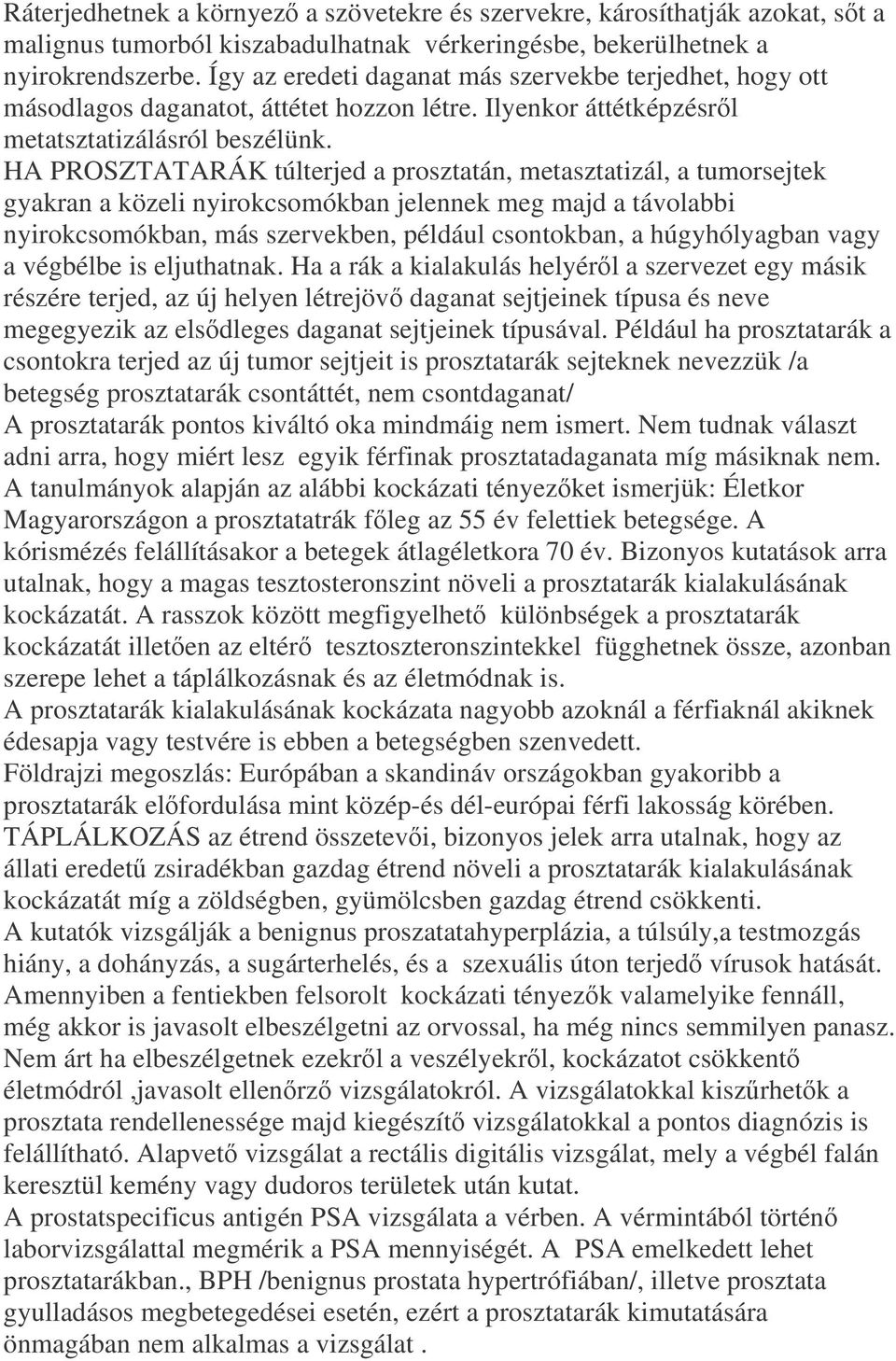 Ráterjedhetnek a környező a szövetekre és szervekre, károsíthatják azokat, sőt a malignus tumorból kiszabadulhatnak vérkeringésbe, bekerülhetnek a nyirokrendszerbe. Így az eredeti daganat más szervekbe terjedhet, hogy ott másodlagos daganatot, áttétet hozzon létre. Ilyenkor áttétképzésről metatsztatizálásról beszélünk.
HA PROSZTATARÁK túlterjed a prosztatán, metasztatizál, a tumorsejtek gyakran a közeli nyirokcsomókban jelennek meg majd a távolabbi nyirokcsomókban, más szervekben, például csontokban, a húgyhólyagban vagy a végbélbe is eljuthatnak. Ha a rák a kialakulás helyéről a szervezet egy másik részére terjed, az új helyen létrejövő daganat sejtjeinek típusa és neve megegyezik az elsődleges daganat sejtjeinek típusával. Például ha prosztatarák a csontokra terjed az új tumor sejtjeit is prosztatarák sejteknek nevezzük /a betegség prosztatarák csontáttét, nem csontdaganat/
A prosztatarák pontos kiváltó oka mindmáig nem ismert. Nem tudnak választ adni arra, hogy miért lesz egyik férfinak prosztatadaganata míg másiknak nem. A tanulmányok alapján az alábbi kockázati tényezőket ismerjük: Életkor Magyarországon a prosztatatrák főleg az 55 év felettiek betegsége. A kórismézés felállításakor a betegek átlagéletkora 70 év. Bizonyos kutatások arra utalnak, hogy a magas tesztosteronszint növeli a prosztatarák kialakulásának kockázatát. A rasszok között megfigyelhető különbségek a prosztatarák kockázatát illetően az eltérő tesztoszteronszintekkel függhetnek össze, azonban szerepe lehet a táplálkozásnak és az életmódnak is.
A prosztatarák kialakulásának kockázata nagyobb azoknál a férfiaknál akiknek édesapja vagy testvére is ebben a betegségben szenvedett.
Földrajzi megoszlás: Európában a skandináv országokban gyakoribb a prosztatarák előfordulása mint közép-és dél-európai férfi lakosság körében.
TÁPLÁLKOZÁS az étrend összetevői, bizonyos jelek arra utalnak, hogy az állati eredetű zsiradékban gazdag étrend növeli a prosztatarák kialakulásának kockázatát míg a zöldségben, gyümölcsben gazdag étrend csökkenti.
A kutatók vizsgálják a benignus proszatatahyperplázia, a túlsúly,a testmozgás hiány, a dohányzás, a sugárterhelés, és a szexuális úton terjedő vírusok hatását. Amennyiben a fentiekben felsorolt kockázati tényezők valamelyike fennáll, még akkor is javasolt elbeszélgetni az orvossal, ha még nincs semmilyen panasz. Nem árt ha elbeszélgetnek ezekről a veszélyekről, kockázatot csökkentő életmódról ,javasolt ellenőrző vizsgálatokról. A vizsgálatokkal kiszűrhetők a prosztata rendellenessége majd kiegészítő vizsgálatokkal a pontos diagnózis is felállítható. Alapvető vizsgálat a rectális digitális vizsgálat, mely a végbél falán keresztül kemény vagy dudoros területek után kutat.
A prostatspecificus antigén PSA vizsgálata a vérben. A vérmintából történő laborvizsgálattal megmérik a PSA mennyiségét. A PSA emelkedett lehet prosztatarákban., BPH /benignus prostata hypertrófiában/, illetve prosztata gyulladásos megbetegedései esetén, ezért a prosztatarák kimutatására önmagában nem alkalmas a vizsgálat .